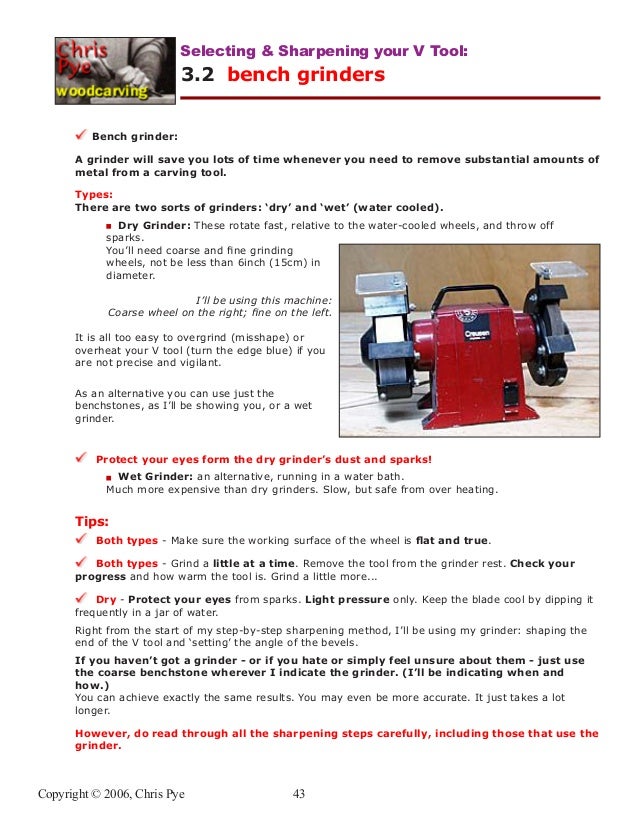 Chris Pye woodcarving

Selecting & Sharpening your V Tool:
3.2 bench grinders

✓ Bench grinder:

A grinder will save you lots of time whenever you need to remove substantial amounts of metal from a carving tool.

Types:
There are two sorts of grinders: 'dry' and 'wet' (water cooled).

■ Dry Grinder: These rotate fast, relative to the water-cooled wheels, and throw off sparks.
You'll need coarse and fine grinding wheels, not be less than 6inch (15cm) in diameter.

I'll be using this machine:
Coarse wheel on the right; fine on the left.

It is all too easy to overgrind (misshape) or overheat your V tool (turn the edge blue) if you are not precise and vigilant.

As an alternative you can use just the benchstones, as I'll be showing you, or a wet grinder.

Creusen

✓ Protect your eyes form the dry grinder's dust and sparks!

■ Wet Grinder: an alternative, running in a water bath.
Much more expensive than dry grinders. Slow, but safe from over heating.

Tips:

✓ Both types - Make sure the working surface of the wheel is flat and true.

✓ Both types - Grind a little at a time. Remove the tool from the grinder rest. Check your progress and how warm the tool is. Grind a little more...

✓ Dry - Protect your eyes from sparks. Light pressure only. Keep the blade cool by dipping it frequently in a jar of water.

Right from the start of my step-by-step sharpening method, I'll be using my grinder: shaping the end of the V tool and 'setting' the angle of the bevels.

If you haven't got a grinder - or if you hate or simply feel unsure about them - just use the coarse benchstone wherever I indicate the grinder. (I'll be indicating when and how.)
You can achieve exactly the same results. You may even be more accurate. It just takes a lot longer.

However, do read through all the sharpening steps carefully, including those that use the grinder.

Copyright © 2006, Chris Pye 43